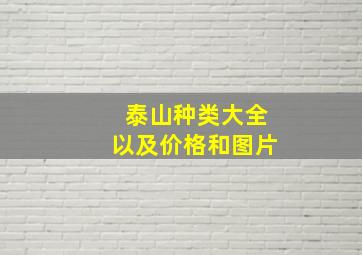 泰山种类大全
以及价格和图片